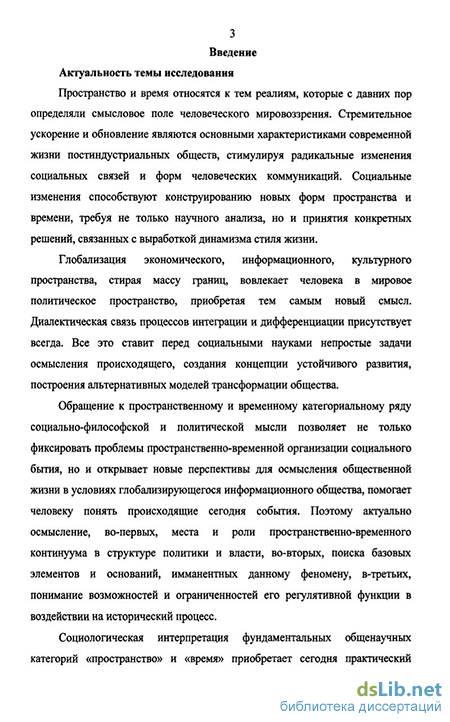 3

Введение

Актуальность темы исследования

Пространство и время относятся к тем реалиям, которые с давних пор определяли смысловое поле человеческого мировоззрения. Стремительное ускорение и обновление являются основными характеристиками современной жизни постиндустриальных обществ, стимулируя радикальные изменения социальных связей и форм человеческих коммуникаций. Социальные изменения способствуют конструированию новых форм пространства и времени, требуя не только научного анализа, но и принятия конкретных решений, связанных с выработкой динамизма стиля жизни.

Глобализация экономического, информационного, культурного пространства, стирая массу границ, вовлекает человека в мировое политическое пространство, приобретая тем самым новый смысл. Диалектическая связь процессов интеграции и дифференциации присутствует всегда. Все это ставит перед социальными науками непростые задачи осмысления происходящего, создания концепции устойчивого развития, построения альтернативных моделей трансформации общества.

Обращение к пространственному и временному категориальному ряду социально-философской и политической мысли позволяет не только фиксировать проблемы пространственно-временной организации социального бытия, но и открывает новые перспективы для осмысления общественной жизни в условиях глобализирующегося информационного общества, помогает человеку понять происходящие сегодня события. Поэтому актуально осмысление, во-первых, места и роли пространственно-временного континуума в структуре политики и власти, во-вторых, поиска базовых элементов и оснований, имманентных данному феномену, в-третьих, понимание возможностей и ограниченностей его регулятивной функции в воздействии на исторический процесс.

Социологическая интерпретация фундаментальных общенаучных категорий «пространство» и «время» приобретает сегодня практический

dsLib.net
библиотека диссертаций